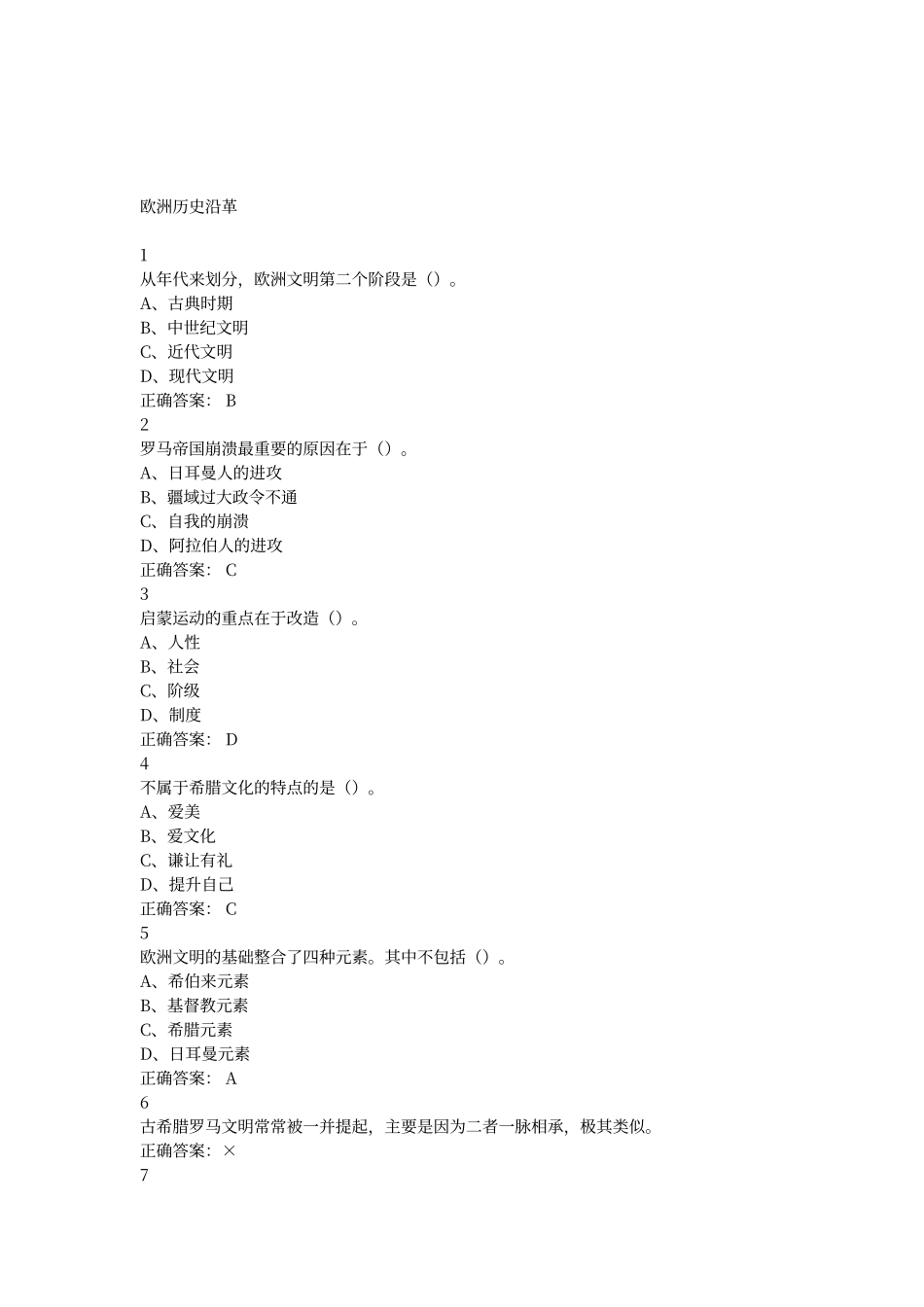 欧洲历史沿革

1
从年代来划分，欧洲文明第二个阶段是（）。
A、古典时期
B、中世纪文明
C、近代文明
D、现代文明
正确答案： B
2
罗马帝国崩溃最重要的原因在于（）。
A、日耳曼人的进攻
B、疆域过大政令不通
C、自我的崩溃
D、阿拉伯人的进攻
正确答案： C
3
启蒙运动的重点在于改造（）。
A、人性
B、社会
C、阶级
D、制度
正确答案： D
4
不属于希腊文化的特点的是（）。
A、爱美
B、爱文化
C、谦让有礼
D、提升自己
正确答案： C
5
欧洲文明的基础整合了四种元素。其中不包括（）。
A、希伯来元素
B、基督教元素
C、希腊元素
D、日耳曼元素
正确答案： A
6
古希腊罗马文明常常被一并提起，主要是因为二者一脉相承，极其类似。
正确答案：×
7